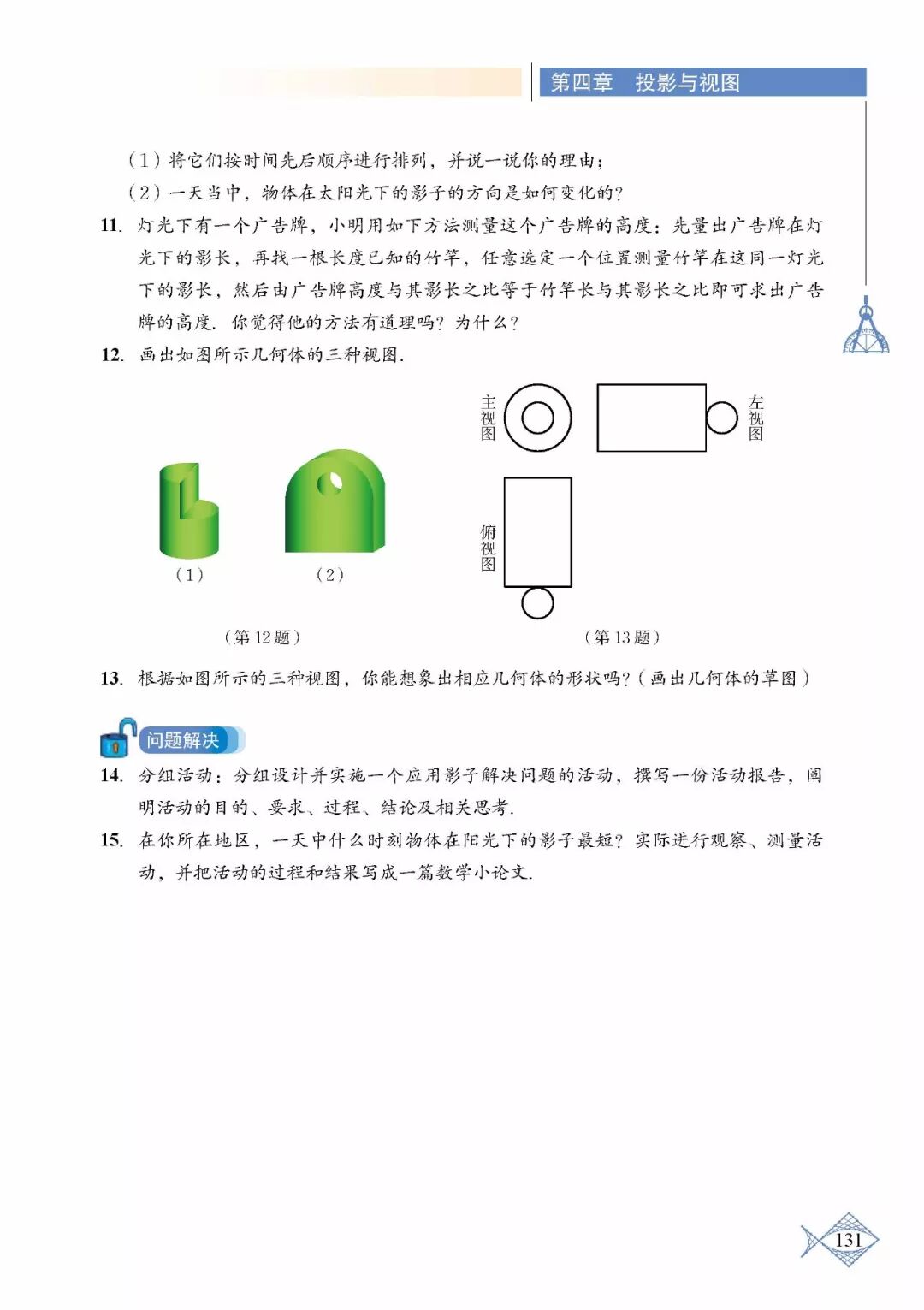 第四章　投影与视图

（1）将它们按时间先后顺序进行排列，并说一说你的理由；

（2）一天当中，物体在太阳光下的影子的方向是如何变化的？

11. 灯光下有一个广告牌，小明用如下方法测量这个广告牌的高度：先量出广告牌在灯光下的影长，再找一根长度已知的竹竿，任意选定一个位置测量竹竿在这同一灯光下的影长，然后由广告牌高度与其影长之比等于竹竿长与其影长之比即可求出广告牌的高度. 你觉得他的方法有道理吗？为什么？

12. 画出如图所示几何体的三种视图.

（1）

（2）

（第 12 题）

主视图

左视图

俯视图

（第 13 题）

13. 根据如图所示的三种视图，你能想象出相应几何体的形状吗？（画出几何体的草图）

问题解决

14. 分组活动：分组设计并实施一个应用影子解决问题的活动，撰写一份活动报告，阐明活动的目的、要求、过程、结论及相关思考.

15. 在你所在地区，一天中什么时刻物体在阳光下的影子最短？实际进行观察、测量活动，并把活动的过程和结果写成一篇数学小论文.

131